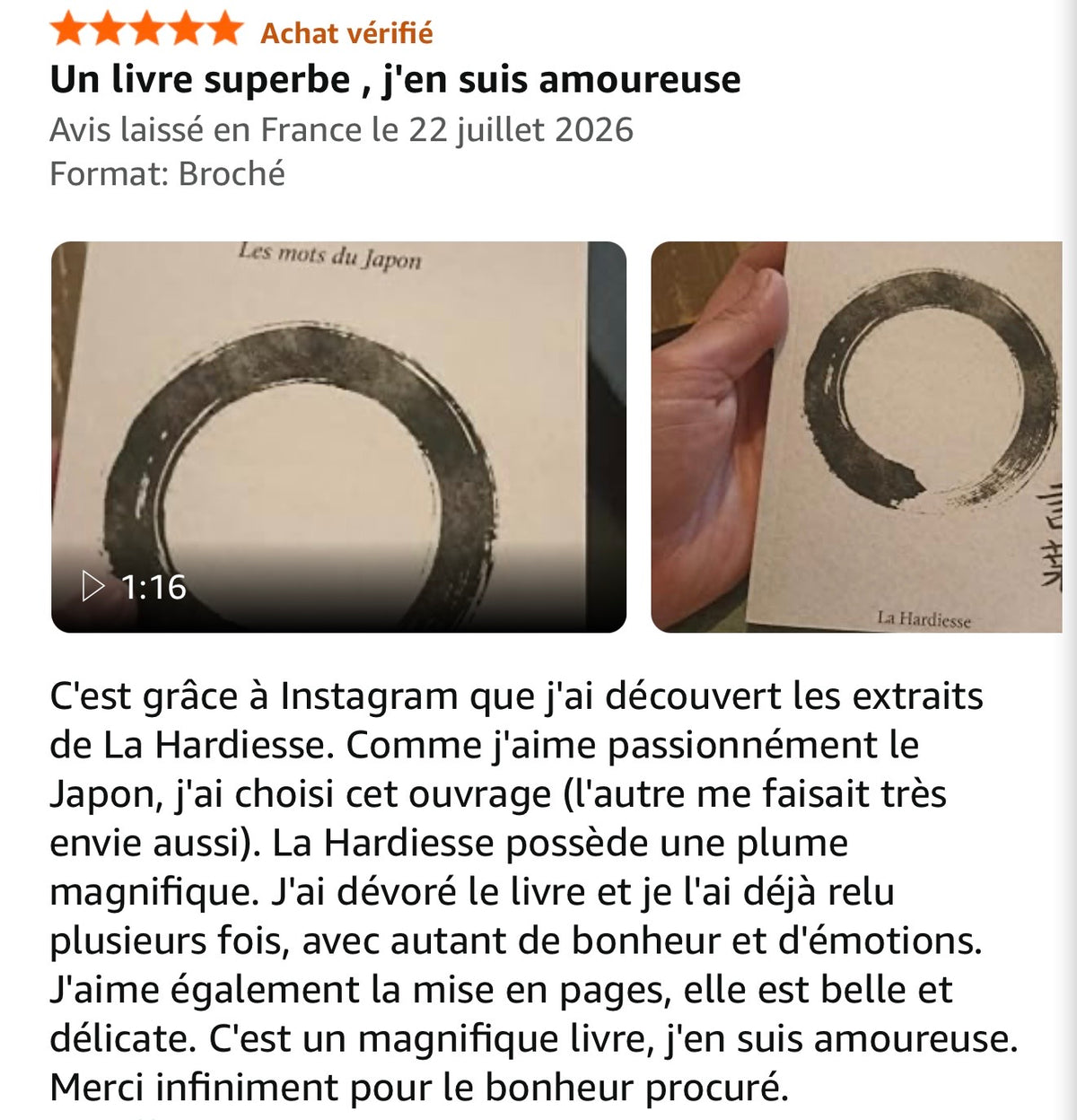 Achat vérifié

Un livre superbe , j'en suis amoureuse

Avis laissé en France le 22 juillet 2026
Format: Broché

Les mots du Japon

1:16

言葉

La Hardiesse

C'est grâce à Instagram que j'ai découvert les extraits de La Hardiesse. Comme j'aime passionnément le Japon, j'ai choisi cet ouvrage (l'autre me faisait très envie aussi). La Hardiesse possède une plume magnifique. J'ai dévoré le livre et je l'ai déjà relu plusieurs fois, avec autant de bonheur et d'émotions. J'aime également la mise en pages, elle est belle et délicate. C'est un magnifique livre, j'en suis amoureuse. Merci infiniment pour le bonheur procuré.